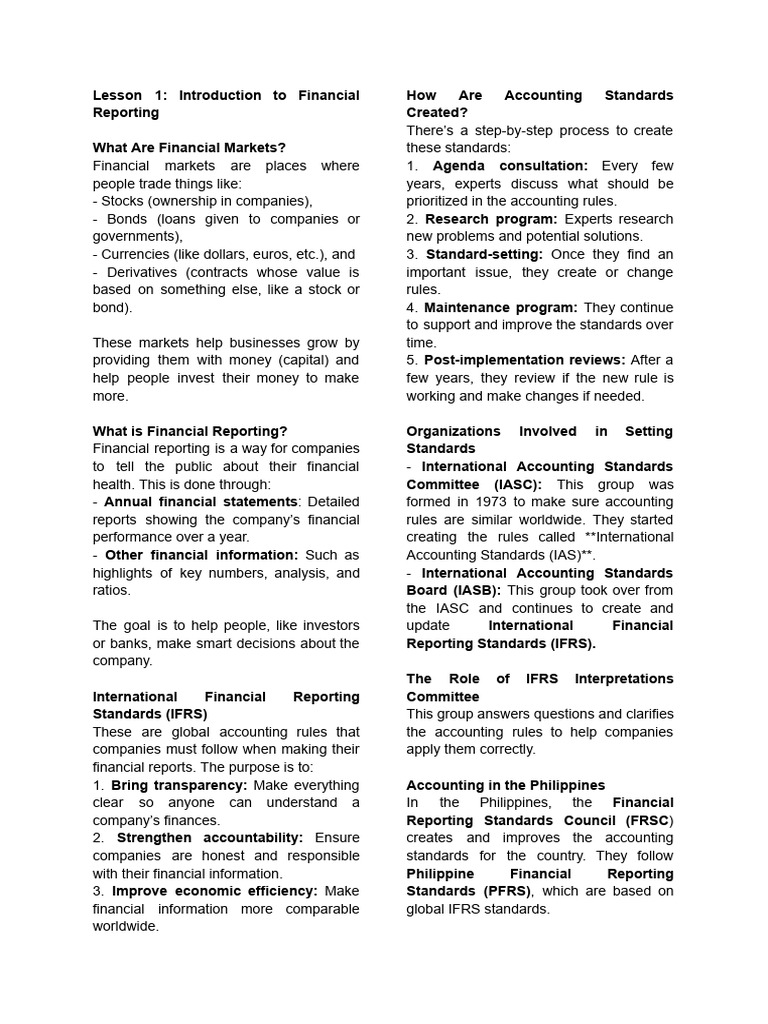 Lesson 1: Introduction to Financial Reporting

What Are Financial Markets?
Financial markets are places where people trade things like:
- Stocks (ownership in companies),
- Bonds (loans given to companies or governments),
- Currencies (like dollars, euros, etc.), and
- Derivatives (contracts whose value is based on something else, like a stock or bond).

These markets help businesses grow by providing them with money (capital) and help people invest their money to make more.

What is Financial Reporting?
Financial reporting is a way for companies to tell the public about their financial health. This is done through:
- Annual financial statements: Detailed reports showing the company's financial performance over a year.
- Other financial information: Such as highlights of key numbers, analysis, and ratios.

The goal is to help people, like investors or banks, make smart decisions about the company.

International Financial Reporting Standards (IFRS)
These are global accounting rules that companies must follow when making their financial reports. The purpose is to:
1. Bring transparency: Make everything clear so anyone can understand a company's finances.
2. Strengthen accountability: Ensure companies are honest and responsible with their financial information.
3. Improve economic efficiency: Make financial information more comparable worldwide.

How Are Accounting Standards Created?
There's a step-by-step process to create these standards:
1. Agenda consultation: Every few years, experts discuss what should be prioritized in the accounting rules.
2. Research program: Experts research new problems and potential solutions.
3. Standard-setting: Once they find an important issue, they create or change rules.
4. Maintenance program: They continue to support and improve the standards over time.
5. Post-implementation reviews: After a few years, they review if the new rule is working and make changes if needed.

Organizations Involved in Setting Standards
- International Accounting Standards Committee (IASC): This group was formed in 1973 to make sure accounting rules are similar worldwide. They started creating the rules called **International Accounting Standards (IAS)**.
- International Accounting Standards Board (IASB): This group took over from the IASC and continues to create and update International Financial Reporting Standards (IFRS).

The Role of IFRS Interpretations Committee
This group answers questions and clarifies the accounting rules to help companies apply them correctly.

Accounting in the Philippines
In the Philippines, the Financial Reporting Standards Council (FRSC) creates and improves the accounting standards for the country. They follow Philippine Financial Reporting Standards (PFRS), which are based on global IFRS standards.